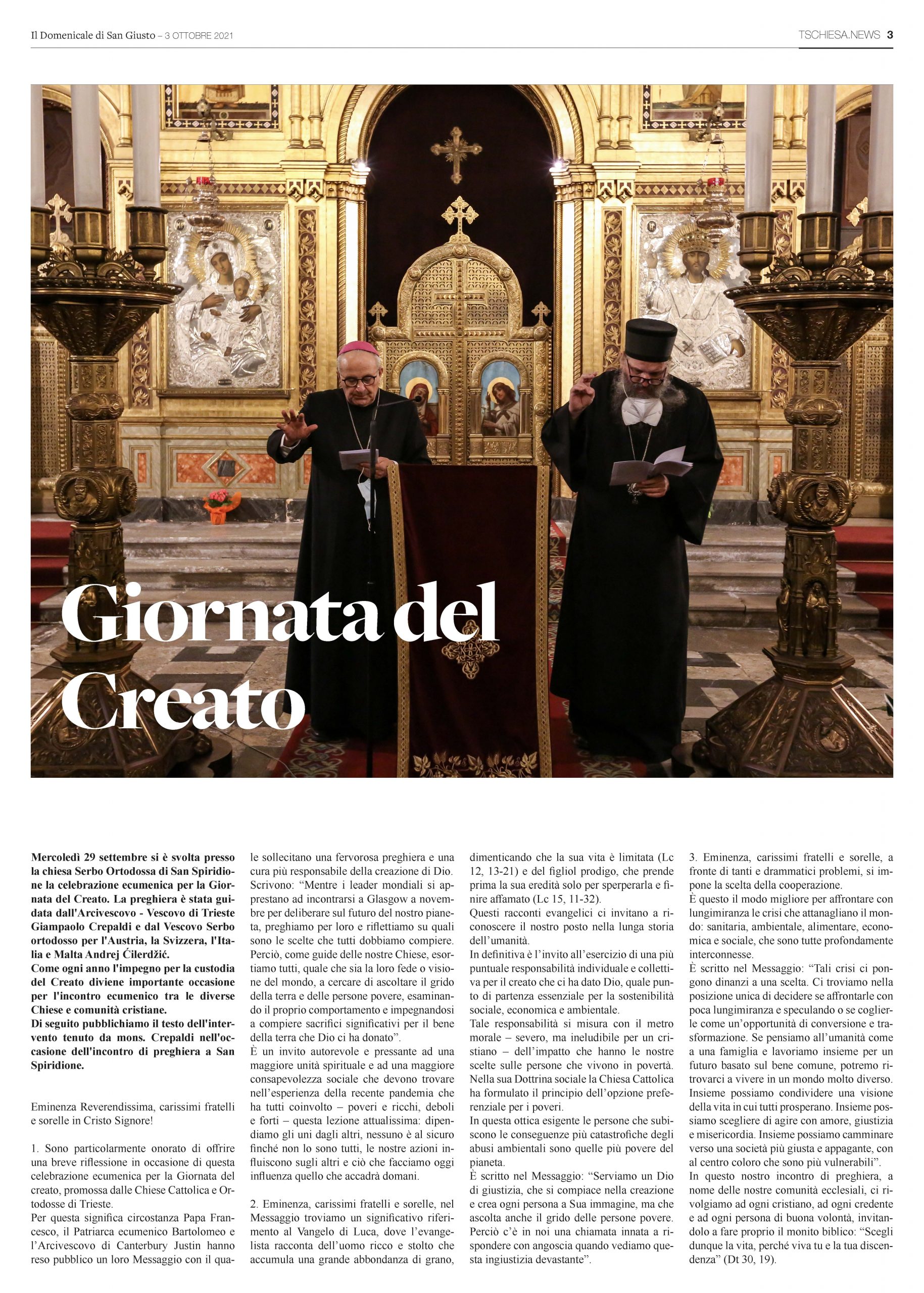 Il Domenicale di San Giusto – 3 OTTOBRE 2021

TSCHIESA.NEWS 3

Giornata del Creato

Mercoledì 29 settembre si è svolta presso la chiesa Serbo Ortodossa di San Spiridione la celebrazione ecumenica per la Giornata del Creato. La preghiera è stata guidata dall'Arcivescovo - Vescovo di Trieste Giampaolo Crepaldi e dal Vescovo Serbo ortodosso per l'Austria, la Svizzera, l'Italia e Malta Andrej Ćilerdžić.
Come ogni anno l'impegno per la custodia del Creato diviene importante occasione per l'incontro ecumenico tra le diverse Chiese e comunità cristiane.
Di seguito pubblichiamo il testo dell'intervento tenuto da mons. Crepaldi nell'occasione dell'incontro di preghiera a San Spiridione.

Eminenza Reverendissima, carissimi fratelli e sorelle in Cristo Signore!

1. Sono particolarmente onorato di offrire una breve riflessione in occasione di questa celebrazione ecumenica per la Giornata del creato, promossa dalle Chiese Cattolica e Ortodosse di Trieste.
Per questa significa circostanza Papa Francesco, il Patriarca ecumenico Bartolomeo e l'Arcivescovo di Canterbury Justin hanno reso pubblico un loro Messaggio con il quale sollecitano una fervorosa preghiera e una cura più responsabile della creazione di Dio. Scrivono: "Mentre i leader mondiali si apprestano ad incontrarsi a Glasgow a novembre per deliberare sul futuro del nostro pianeta, preghiamo per loro e riflettiamo su quali sono le scelte che tutti dobbiamo compiere. Perciò, come guide delle nostre Chiese, esortiamo tutti, quale che sia la loro fede o visione del mondo, a cercare di ascoltare il grido della terra e delle persone povere, esaminando il proprio comportamento e impegnandosi a compiere sacrifici significativi per il bene della terra che Dio ci ha donato".
È un invito autorevole e pressante ad una maggiore unità spirituale e ad una maggiore consapevolezza sociale che devono trovare nell'esperienza della recente pandemia che ha tutti coinvolto – poveri e ricchi, deboli e forti – questa lezione attualissima: dipendiamo gli uni dagli altri, nessuno è al sicuro finché non lo sono tutti, le nostre azioni influiscono sugli altri e ciò che facciamo oggi influenza quello che accadrà domani.

2. Eminenza, carissimi fratelli e sorelle, nel Messaggio troviamo un significativo riferimento al Vangelo di Luca, dove l'evangelista racconta dell'uomo ricco e stolto che accumula una grande abbondanza di grano, dimenticando che la sua vita è limitata (Lc 12, 13-21) e del figliol prodigo, che prende prima la sua eredità solo per sperperarla e finire affamato (Lc 15, 11-32).
Questi racconti evangelici ci invitano a riconoscere il nostro posto nella lunga storia dell'umanità.
In definitiva è l'invito all'esercizio di una più puntuale responsabilità individuale e collettiva per il creato che ci ha dato Dio, quale punto di partenza essenziale per la sostenibilità sociale, economica e ambientale.
Tale responsabilità si misura con il metro morale – severo, ma ineludibile per un cristiano – dell'impatto che hanno le nostre scelte sulle persone che vivono in povertà. Nella sua Dottrina sociale la Chiesa Cattolica ha formulato il principio dell'opzione preferenziale per i poveri.
In questa ottica esigente le persone che subiscono le conseguenze più catastrofiche degli abusi ambientali sono quelle più povere del pianeta.
È scritto nel Messaggio: "Serviamo un Dio di giustizia, che si compiace nella creazione e crea ogni persona a Sua immagine, ma che ascolta anche il grido delle persone povere. Perciò c'è in noi una chiamata innata a rispondere con angoscia quando vediamo questa ingiustizia devastante".

3. Eminenza, carissimi fratelli e sorelle, a fronte di tanti e drammatici problemi, si impone la scelta della cooperazione.
È questo il modo migliore per affrontare con lungimiranza le crisi che attanagliano il mondo: sanitaria, ambientale, alimentare, economica e sociale, che sono tutte profondamente interconnesse.
È scritto nel Messaggio: "Tali crisi ci pongono dinanzi a una scelta. Ci troviamo nella posizione unica di decidere se affrontarle con poca lungimiranza e speculando o se coglierle come un'opportunità di conversione e trasformazione. Se pensiamo all'umanità come a una famiglia e lavoriamo insieme per un futuro basato sul bene comune, potremo ritrovarci a vivere in un mondo molto diverso. Insieme possiamo condividere una visione della vita in cui tutti prosperano. Insieme possiamo scegliere di agire con amore, giustizia e misericordia. Insieme possiamo camminare verso una società più giusta e appagante, con al centro coloro che sono più vulnerabili".
In questo nostro incontro di preghiera, a nome delle nostre comunità ecclesiali, ci rivolgiamo ad ogni cristiano, ad ogni credente e ad ogni persona di buona volontà, invitandolo a fare proprio il monito biblico: "Scegli dunque la vita, perché viva tu e la tua discendenza" (Dt 30, 19).